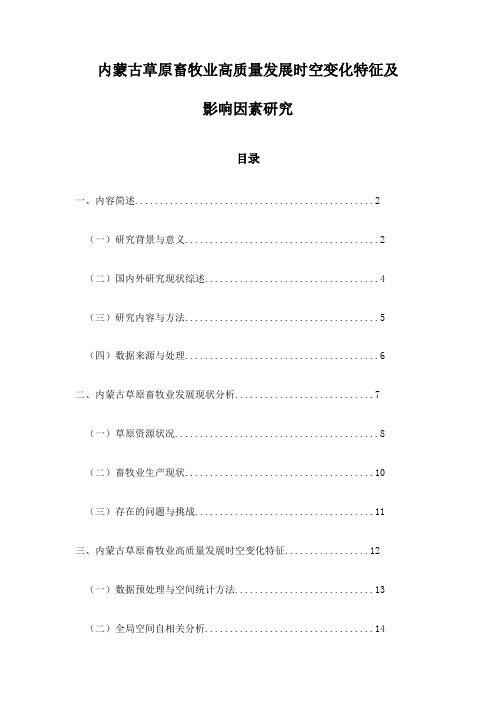 内蒙古草原畜牧业高质量发展时空变化特征及影响因素研究

目录

一、内容简述................................................2

（一）研究背景与意义........................................2

（二）国内外研究现状综述....................................4

（三）研究内容与方法........................................5

（四）数据来源与处理........................................6

二、内蒙古草原畜牧业发展现状分析............................7

（一）草原资源状况..........................................8

（二）畜牧业生产现状.......................................10

（三）存在的问题与挑战.....................................11

三、内蒙古草原畜牧业高质量发展时空变化特征.................12

（一）数据预处理与空间统计方法.............................13

（二）全局空间自相关分析...................................14